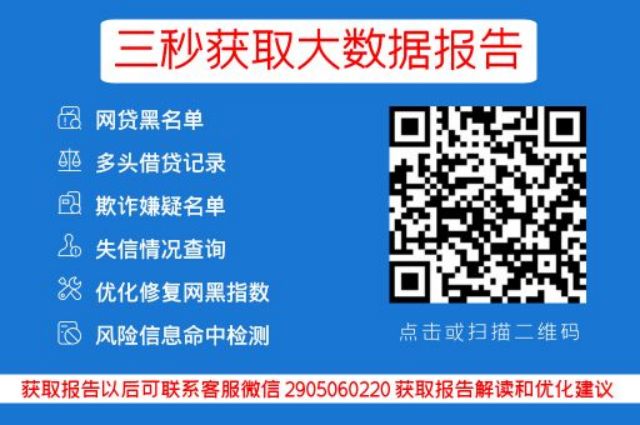 三秒获取大数据报告

网贷黑名单
多头借贷记录
欺诈嫌疑名单
失信情况查询
优化修复网黑指数
风险信息命中检测

点击或扫描二维码

获取报告以后可联系客服微信 2905060220 获取报告解读和优化建议